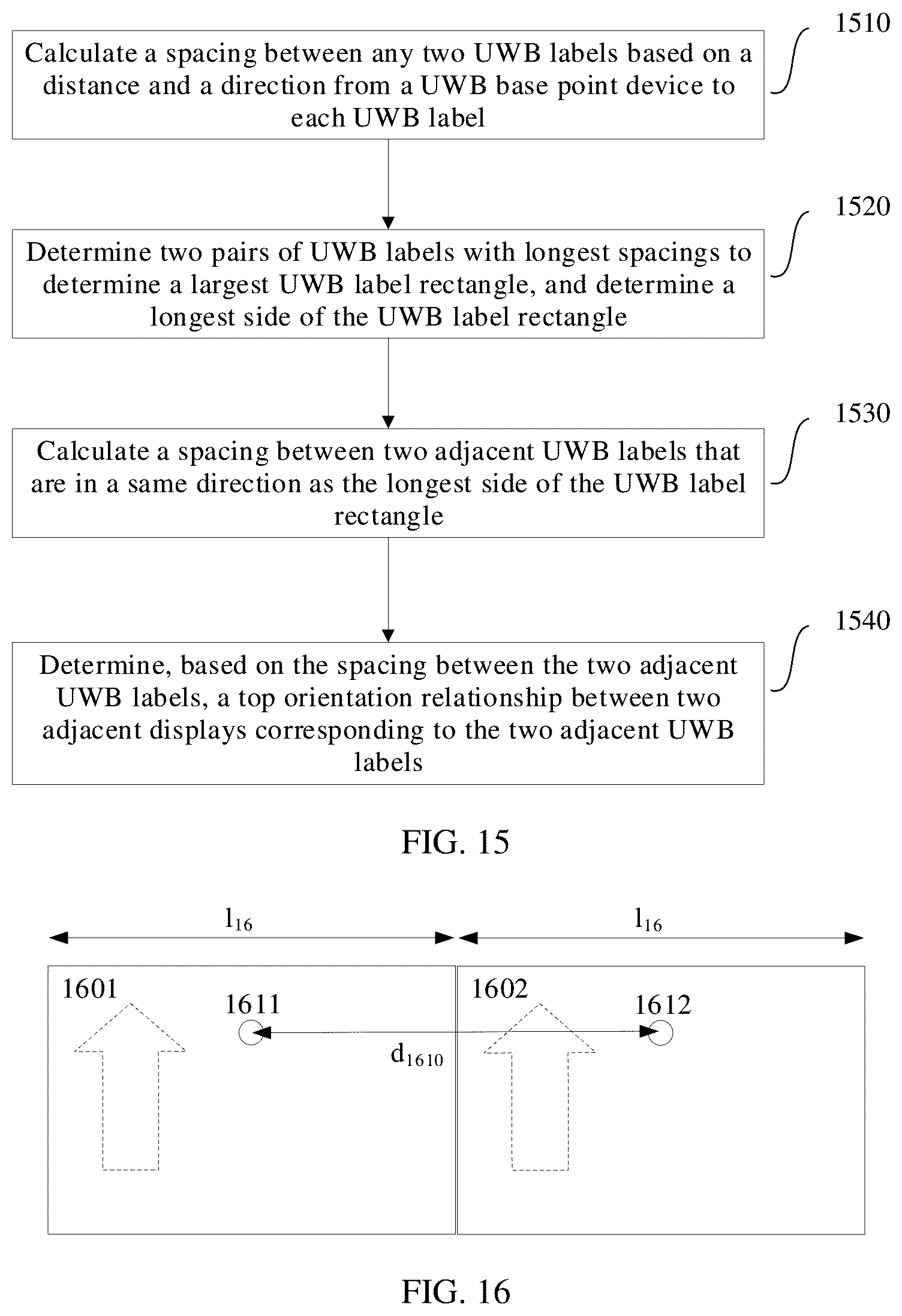 1510
Calculate a spacing between any two UWB labels based on a distance and a direction from a UWB base point device to each UWB label

1520
Determine two pairs of UWB labels with longest spacings to determine a largest UWB label rectangle, and determine a longest side of the UWB label rectangle

1530
Calculate a spacing between two adjacent UWB labels that are in a same direction as the longest side of the UWB label rectangle

1540
Determine, based on the spacing between the two adjacent UWB labels, a top orientation relationship between two adjacent displays corresponding to the two adjacent UWB labels

FIG. 15

$l_{16}$ $l_{16}$

1601 1611 1602 1612

$d_{1610}$

FIG. 16